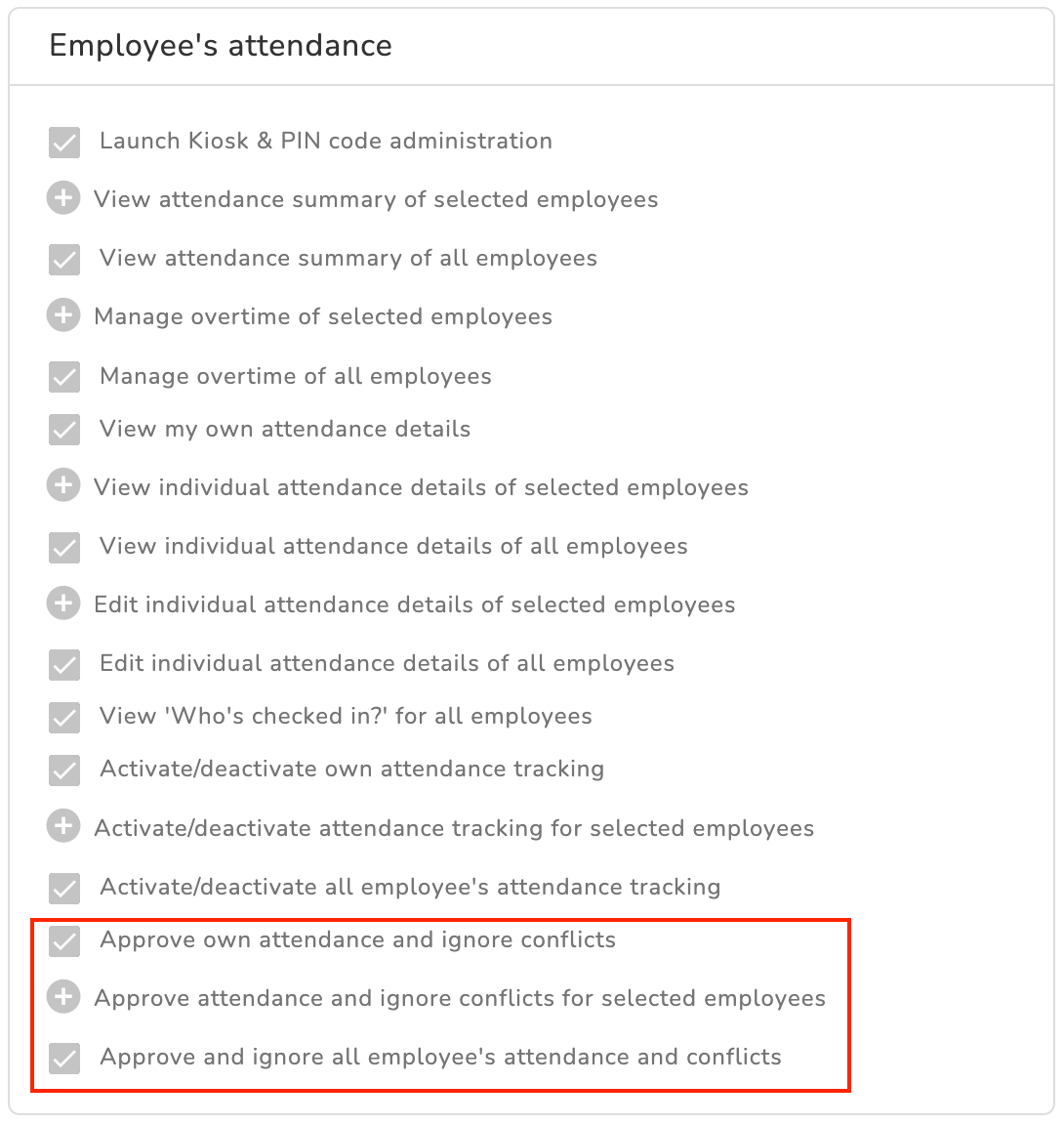 Employee's attendance

Launch Kiosk & PIN code administration

View attendance summary of selected employees

View attendance summary of all employees

Manage overtime of selected employees

Manage overtime of all employees

View my own attendance details

View individual attendance details of selected employees

View individual attendance details of all employees

Edit individual attendance details of selected employees

Edit individual attendance details of all employees

View 'Who's checked in?' for all employees

Activate/deactivate own attendance tracking

Activate/deactivate attendance tracking for selected employees

Activate/deactivate all employee's attendance tracking

Approve own attendance and ignore conflicts

Approve attendance and ignore conflicts for selected employees

Approve and ignore all employee's attendance and conflicts